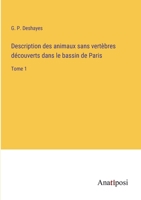 G. P. Deshayes

Description des animaux sans vertèbres découverts dans le bassin de Paris

Tome 1

Anatiposi